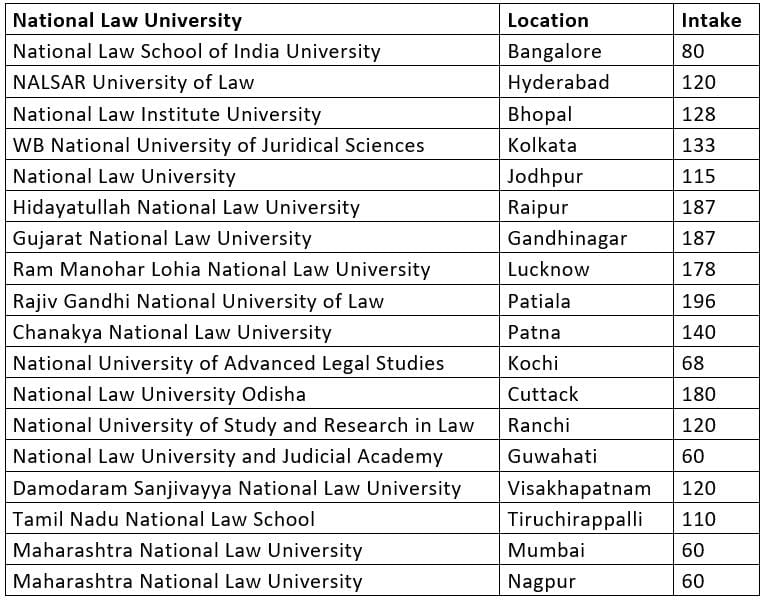 | National Law University | Location | Intake |
|---|---|---|
| National Law School of India University | Bangalore | 80 |
| NALSAR University of Law | Hyderabad | 120 |
| National Law Institute University | Bhopal | 128 |
| WB National University of Juridical Sciences | Kolkata | 133 |
| National Law University | Jodhpur | 115 |
| Hidayatullah National Law University | Raipur | 187 |
| Gujarat National Law University | Gandhinagar | 187 |
| Ram Manohar Lohia National Law University | Lucknow | 178 |
| Rajiv Gandhi National University of Law | Patiala | 196 |
| Chanakya National Law University | Patna | 140 |
| National University of Advanced Legal Studies | Kochi | 68 |
| National Law University Odisha | Cuttack | 180 |
| National University of Study and Research in Law | Ranchi | 120 |
| National Law University and Judicial Academy | Guwahati | 60 |
| Damodaram Sanjivayya National Law University | Visakhapatnam | 120 |
| Tamil Nadu National Law School | Tiruchirappalli | 110 |
| Maharashtra National Law University | Mumbai | 60 |
| Maharashtra National Law University | Nagpur | 60 |